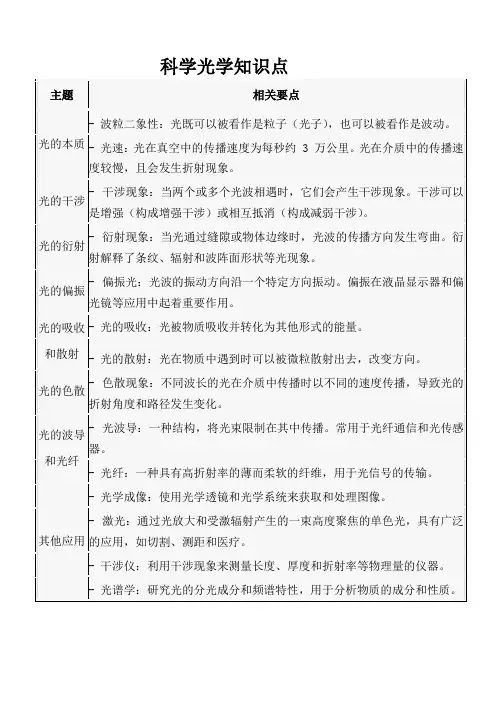 科学光学知识点

| 主题 | 相关要点 |
|---|---|
| 光的本质 | - 波粒二象性：光既可以被看作是粒子（光子），也可以被看作是波动。<br>- 光速：光在真空中的传播速度为每秒约 3 万公里。光在介质中的传播速度较慢，且会发生折射现象。 |
| 光的干涉 | - 干涉现象：当两个或多个光波相遇时，它们会产生干涉现象。干涉可以是增强（构成增强干涉）或相互抵消（构成减弱干涉）。 |
| 光的衍射 | - 衍射现象：当光通过缝隙或物体边缘时，光波的传播方向发生弯曲。衍射解释了条纹、辐射和波阵面形状等光现象。 |
| 光的偏振 | - 偏振光：光波的振动方向沿一个特定方向振动。偏振在液晶显示器和偏光镜等应用中起着重要作用。 |
| 光的吸收和散射 | - 光的吸收：光被物质吸收并转化为其他形式的能量。<br>- 光的散射：光在物质中遇到时可以被微粒散射出去，改变方向。 |
| 光的色散 | - 色散现象：不同波长的光在介质中传播时以不同的速度传播，导致光的折射角度和路径发生变化。 |
| 光的波导和光纤 | - 光波导：一种结构，将光束限制在其中传播。常用于光纤通信和光传感器。<br>- 光纤：一种具有高折射率的薄而柔软的纤维，用于光信号的传输。 |
| 其他应用 | - 光学成像：使用光学透镜和光学系统来获取和处理图像。<br>- 激光：通过光放大和受激辐射产生的一束高度聚焦的单色光，具有广泛的应用，如切割、测距和医疗。<br>- 干涉仪：利用干涉现象来测量长度、厚度和折射率等物理量的仪器。<br>- 光谱学：研究光的分光成分和频谱特性，用于分析物质的成分和性质。 |